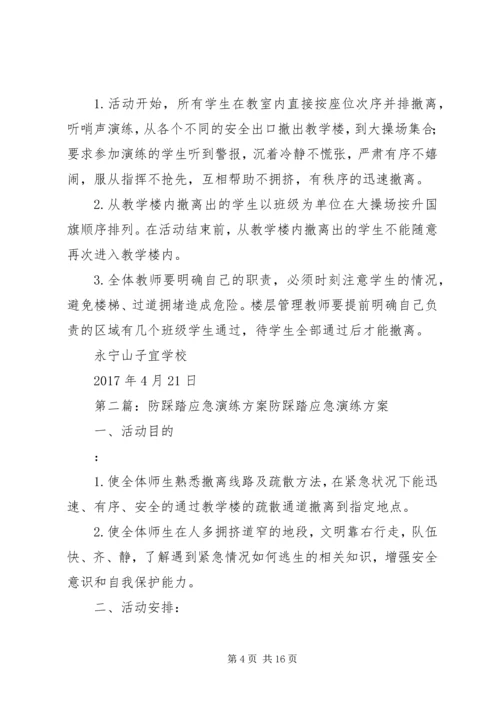 1. 活动开始，所有学生在教室内直接按座位次序并排撤离，听哨声演练，从各个不同的安全出口撤出教学楼，到大操场集合；要求参加演练的学生听到警报，沉着冷静不慌张，严肃有序不嬉闹，服从指挥不抢先，互相帮助不拥挤，有秩序的迅速撤离。

2. 从教学楼内撤离出的学生以班级为单位在大操场按升国旗顺序排列。在活动结束前，从教学楼内撤离出的学生不能随意再次进入教学楼内。

3. 全体教师要明确自己的职责，必须时刻注意学生的情况，避免楼梯、过道拥堵造成危险。楼层管理教师要提前明确自己负责的区域有几个班级学生通过，待学生全部通过后才能撤离。

永宁山子宜学校

2017 年 4 月 21 日

第二篇：防踩踏应急演练方案防踩踏应急演练方案

一、活动目的

：

1. 使全体师生熟悉撤离线路及疏散方法，在紧急状况下能迅速、有序、安全的通过教学楼的疏散通道撤离到指定地点。

2. 使全体师生在人多拥挤道窄的地段，文明靠右行走，队伍快、齐、静，了解遇到紧急情况如何逃生的相关知识，增强安全意识和自我保护能力。

二、活动安排：

第 4 页 共 16 页